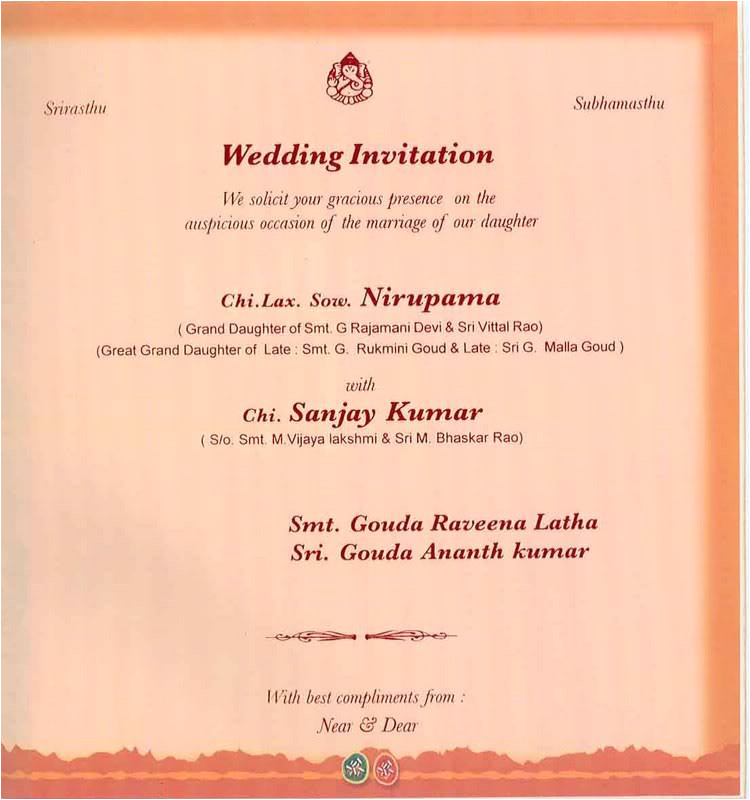 Srirasthu

Subhamasthu

Wedding Invitation

We solicit your gracious presence on the auspicious occasion of the marriage of our daughter

Chi.Lax. Sow. Nirupama

( Grand Daughter of Smt. G Rajamani Devi & Sri Vittal Rao)

(Great Grand Daughter of Late : Smt. G. Rukmini Goud & Late : Sri G. Malla Goud )

with

Chi. Sanjay Kumar

( S/o. Smt. M.Vijaya lakshmi & Sri M. Bhaskar Rao)

Smt. Gouda Raveena Latha

Sri. Gouda Ananth kumar

With best compliments from :

Near & Dear